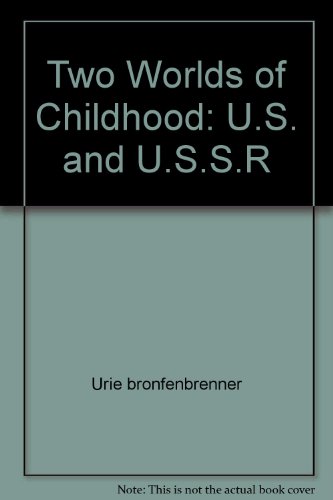 Two Worlds of Childhood: U.S. and U.S.S.R

Urie bronfenbrenner

Note: This is not the actual book cover